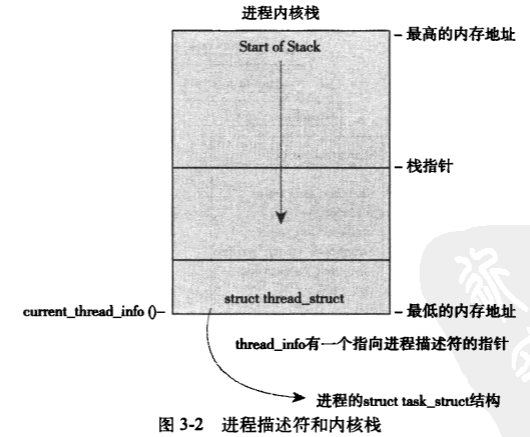 进程内核栈

Start of Stack

– 最高的内存地址

– 栈指针

struct thread_struct

current_thread_info ()–

– 最低的内存地址

thread_info有一个指向进程描述符的指针

进程的struct task_struct结构

图 3-2　进程描述符和内核栈